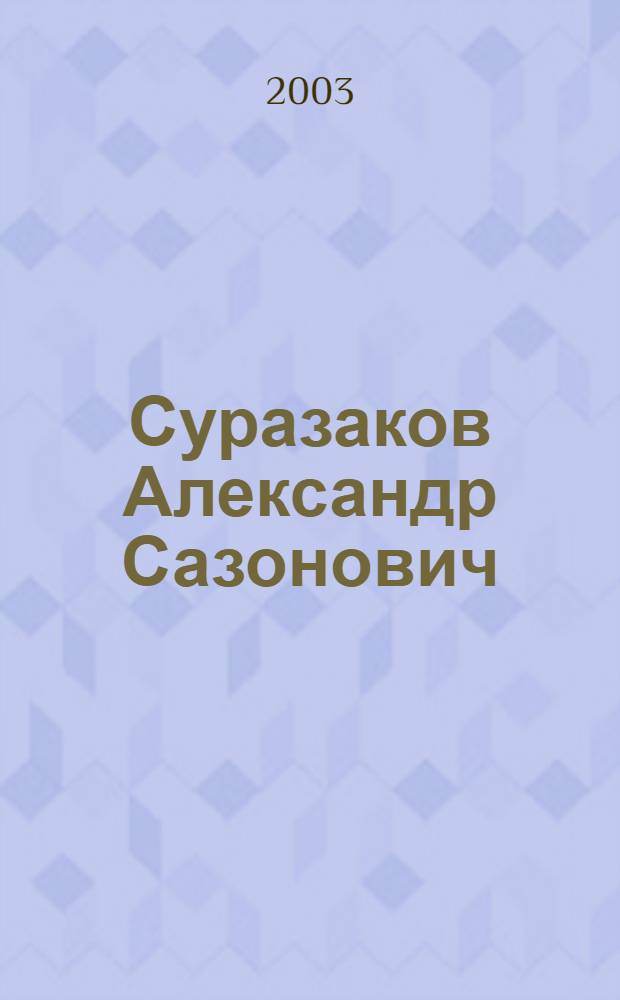 2003

Суразаков Александр Сазонович